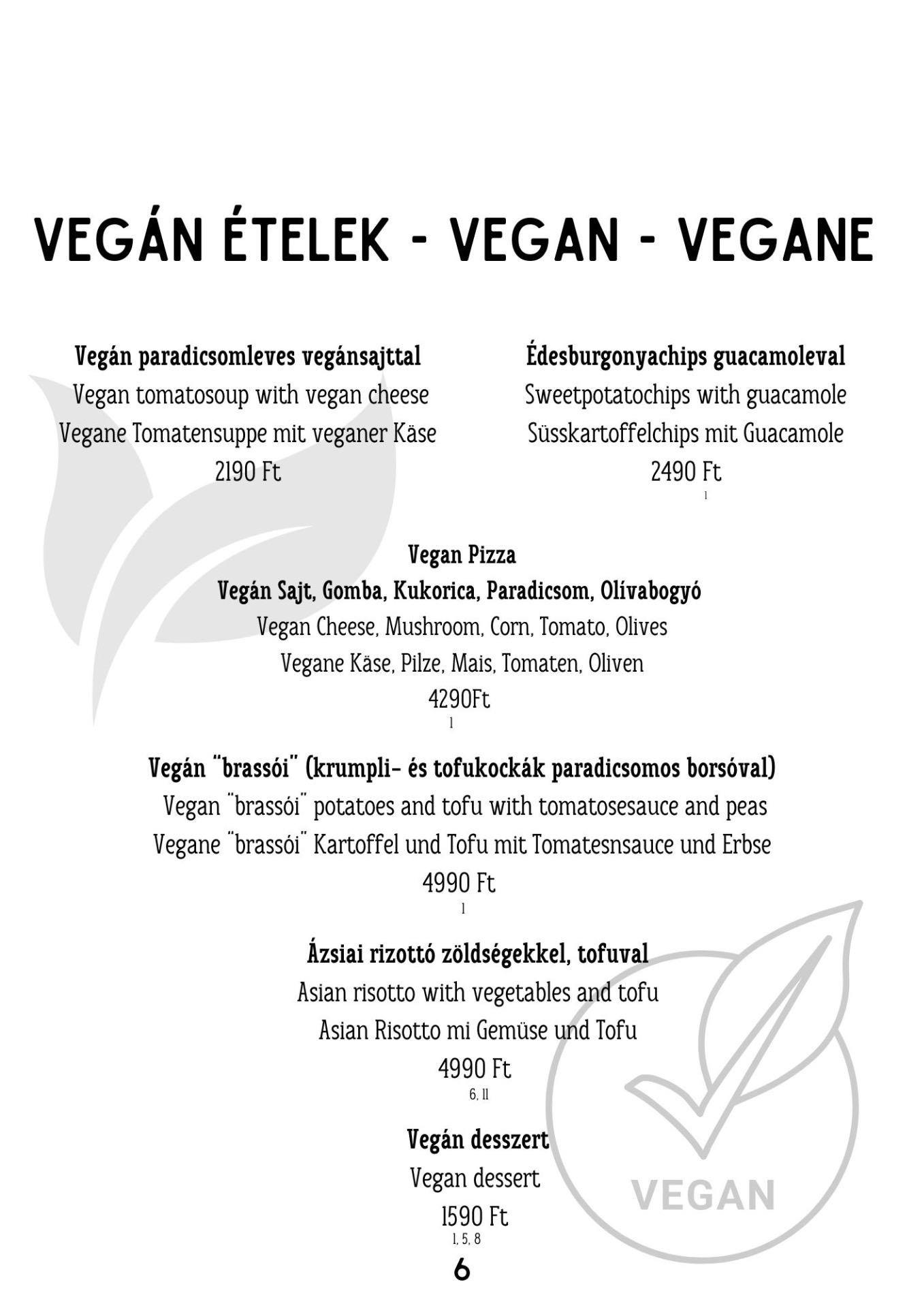 VEGÁN ÉTELEK - VEGAN - VEGANE

Vegán paradicsomleves vegánsajttal
Vegan tomatosoup with vegan cheese
Vegane Tomatensuppe mit veganer Käse
2190 Ft

Édesburgonyachips guacamoleval
Sweetpotatochips with guacamole
Süsskartoffelchips mit Guacamole
2490 Ft
1

Vegan Pizza
Vegán Sajt, Gomba, Kukorica, Paradicsom, Olívabogyó
Vegan Cheese, Mushroom, Corn, Tomato, Olives
Vegane Käse, Pilze, Mais, Tomaten, Oliven
4290Ft
1

Vegán "brassói" (krumpli- és tofukockák paradicsomos borsóval)
Vegan "brassói" potatoes and tofu with tomatosesauce and peas
Vegane "brassói" Kartoffel und Tofu mit Tomatesnsauce und Erbse
4990 Ft
1

Ázsiai rizottó zöldségekkel, tofuval
Asian risotto with vegetables and tofu
Asian Risotto mi Gemüse und Tofu
4990 Ft
6, 11

Vegán desszert
Vegan dessert
1590 Ft
1, 5, 8

VEGAN

6